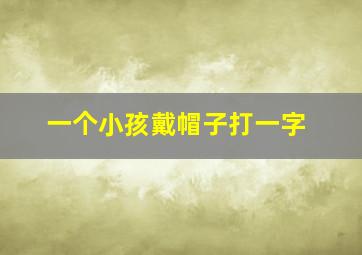 一个小孩戴帽子打一字